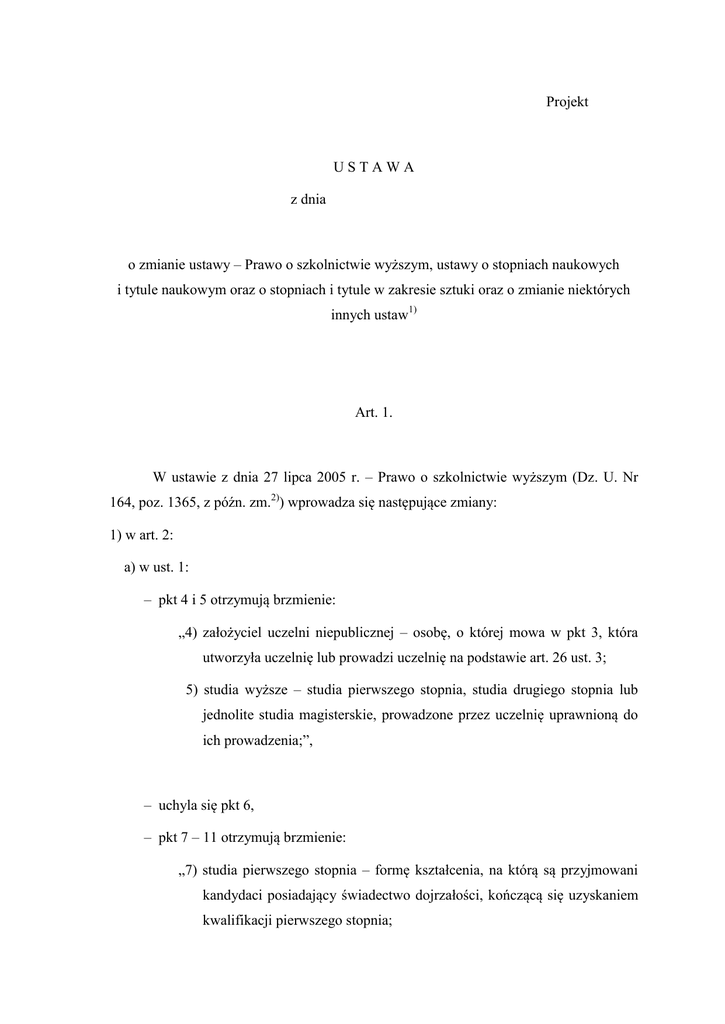 Projekt

U S T A W A

z dnia

o zmianie ustawy – Prawo o szkolnictwie wyższym, ustawy o stopniach naukowych i tytule naukowym oraz o stopniach i tytule w zakresie sztuki oraz o zmianie niektórych innych ustaw$^{1)}$

Art. 1.

W ustawie z dnia 27 lipca 2005 r. – Prawo o szkolnictwie wyższym (Dz. U. Nr 164, poz. 1365, z późn. zm.$^{2)}$) wprowadza się następujące zmiany:

1) w art. 2:

a) w ust. 1:

– pkt 4 i 5 otrzymują brzmienie:

„4) założyciel uczelni niepublicznej – osobę, o której mowa w pkt 3, która utworzyła uczelnię lub prowadzi uczelnię na podstawie art. 26 ust. 3;

5) studia wyższe – studia pierwszego stopnia, studia drugiego stopnia lub jednolite studia magisterskie, prowadzone przez uczelnię uprawnioną do ich prowadzenia;”,

– uchyla się pkt 6,

– pkt 7 – 11 otrzymują brzmienie:

„7) studia pierwszego stopnia – formę kształcenia, na którą są przyjmowani kandydaci posiadający świadectwo dojrzałości, kończącą się uzyskaniem kwalifikacji pierwszego stopnia;